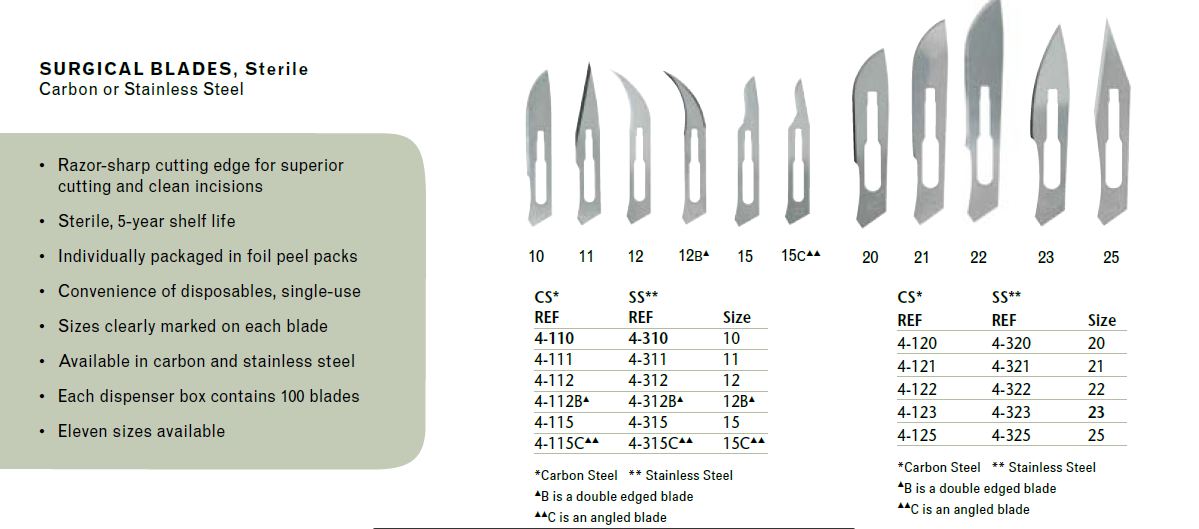 SURGICAL BLADES, Sterile
Carbon or Stainless Steel

• Razor-sharp cutting edge for superior cutting and clean incisions
• Sterile, 5-year shelf life
• Individually packaged in foil peel packs
• Convenience of disposables, single-use
• Sizes clearly marked on each blade
• Available in carbon and stainless steel
• Each dispenser box contains 100 blades
• Eleven sizes available

10 11 12 12B▲ 15 15C▲▲ 20 21 22 23 25

| CS* REF | SS** REF | Size |
|---|---|---|
| 4-110 | 4-310 | 10 |
| 4-111 | 4-311 | 11 |
| 4-112 | 4-312 | 12 |
| 4-112B▲ | 4-312B▲ | 12B▲ |
| 4-115 | 4-315 | 15 |
| 4-115C▲▲ | 4-315C▲▲ | 15C▲▲ |

*Carbon Steel ** Stainless Steel
▲B is a double edged blade
▲▲C is an angled blade

| CS* REF | SS** REF | Size |
|---|---|---|
| 4-120 | 4-320 | 20 |
| 4-121 | 4-321 | 21 |
| 4-122 | 4-322 | 22 |
| 4-123 | 4-323 | 23 |
| 4-125 | 4-325 | 25 |

*Carbon Steel ** Stainless Steel
▲B is a double edged blade
▲▲C is an angled blade